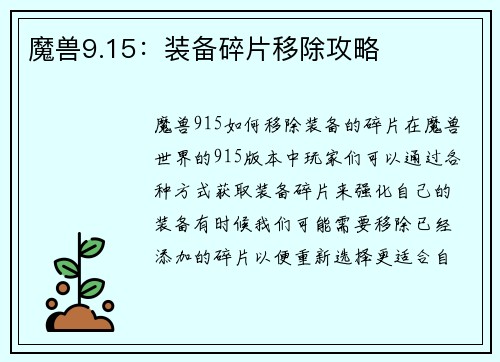 魔兽9.15：装备碎片移除攻略

魔兽915如何移除装备的碎片在魔兽世界的915版本中玩家们可以通过各种方式获取装备碎片来强化自己的装备有时候我们可能需要移除已经添加的碎片以便重新选择更适合自